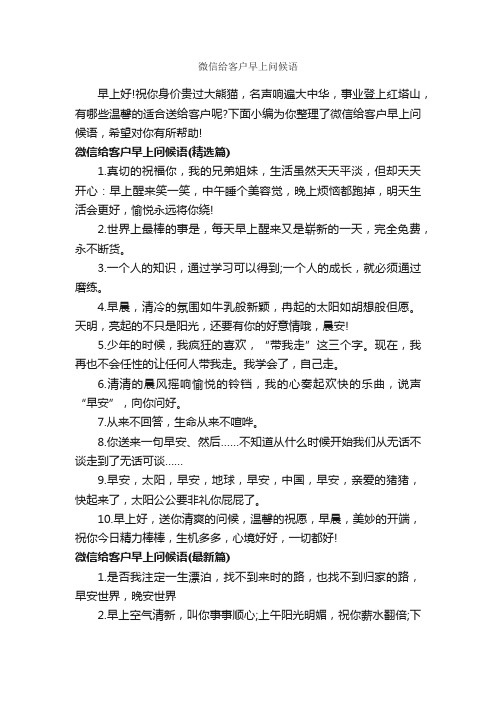 微信给客户早上问候语

早上好!祝你身价贵过大熊猫，名声响遍大中华，事业登上红塔山，有哪些温馨的适合送给客户呢?下面小编为你整理了微信给客户早上问候语，希望对你有所帮助!

微信给客户早上问候语(精选篇)

1.真切的祝福你，我的兄弟姐妹，生活虽然天天平淡，但却天天开心：早上醒来笑一笑，中午睡个美容觉，晚上烦恼都跑掉，明天生活会更好，愉悦永远将你绕!

2.世界上最棒的事是，每天早上醒来又是崭新的一天，完全免费，永不断货。

3.一个人的知识，通过学习可以得到;一个人的成长，就必须通过磨练。

4.早晨，清冷的氛围如牛乳般新颖，冉起的太阳如胡想般但愿。天明，亮起的不只是阳光，还要有你的好意情哦，晨安!

5.少年的时候，我疯狂的喜欢，“带我走”这三个字。现在，我再也不会任性的让任何人带我走。我学会了，自己走。

6.清清的晨风摇响愉悦的铃铛，我的心奏起欢快的乐曲，说声“早安”，向你问好。

7.从来不回答，生命从来不喧哗。

8.你送来一句早安、然后……不知道从什么时候开始我们从无话不谈走到了无话可谈……

9.早安，太阳，早安，地球，早安，中国，早安，亲爱的猪猪，快起来了，太阳公公要非礼你屁屁了。

10.早上好，送你清爽的问候，温馨的祝愿，早晨，美妙的开端，祝你今日精力棒棒，生机多多，心境好好，一切都好!

微信给客户早上问候语(最新篇)

1.是否我注定一生漂泊，找不到来时的路，也找不到归家的路，早安世界，晚安世界

2.早上空气清新，叫你事事顺心;上午阳光明媚，祝你薪水翻倍;下